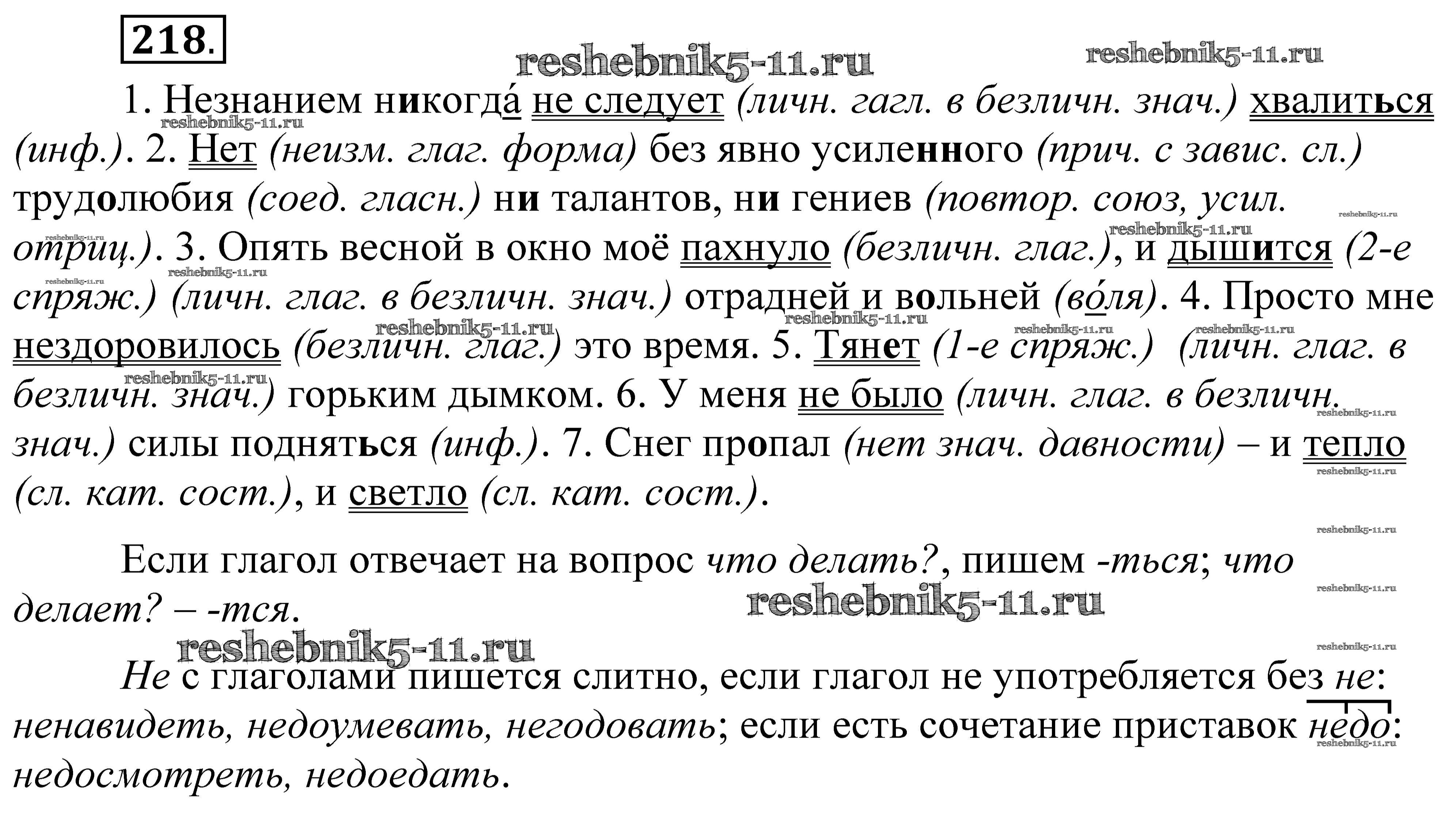 218.

reshebnik5-11.ru reshebnik5-11.ru

1. Незнанием никогда́ не следует (личн. гагл. в безличн. знач.) хвалиться (инф.). 2. Нет (неизм. глаг. форма) без явно усиленного (прич. с завис. сл.) трудолюбия (соед. гласн.) ни талантов, ни гениев (повтор. союз, усил. отриц.). 3. Опять весной в окно моё пахнуло (безличн. глаг.), и дышится (2-е спряж.) (личн. глаг. в безличн. знач.) отрадней и вольней (во́ля). 4. Просто мне нездоровилось (безличн. глаг.) это время. 5. Тянет (1-е спряж.) (личн. глаг. в безличн. знач.) горьким дымком. 6. У меня не было (личн. глаг. в безличн. знач.) силы подняться (инф.). 7. Снег пропал (нет знач. давности) – и тепло (сл. кат. сост.), и светло (сл. кат. сост.).

Если глагол отвечает на вопрос что делать?, пишем -ться; что делает? – -тся.

reshebnik5-11.ru reshebnik5-11.ru

Не с глаголами пишется слитно, если глагол не употребляется без не: ненавидеть, недоумевать, негодовать; если есть сочетание приставок недо: недосмотреть, недоедать.